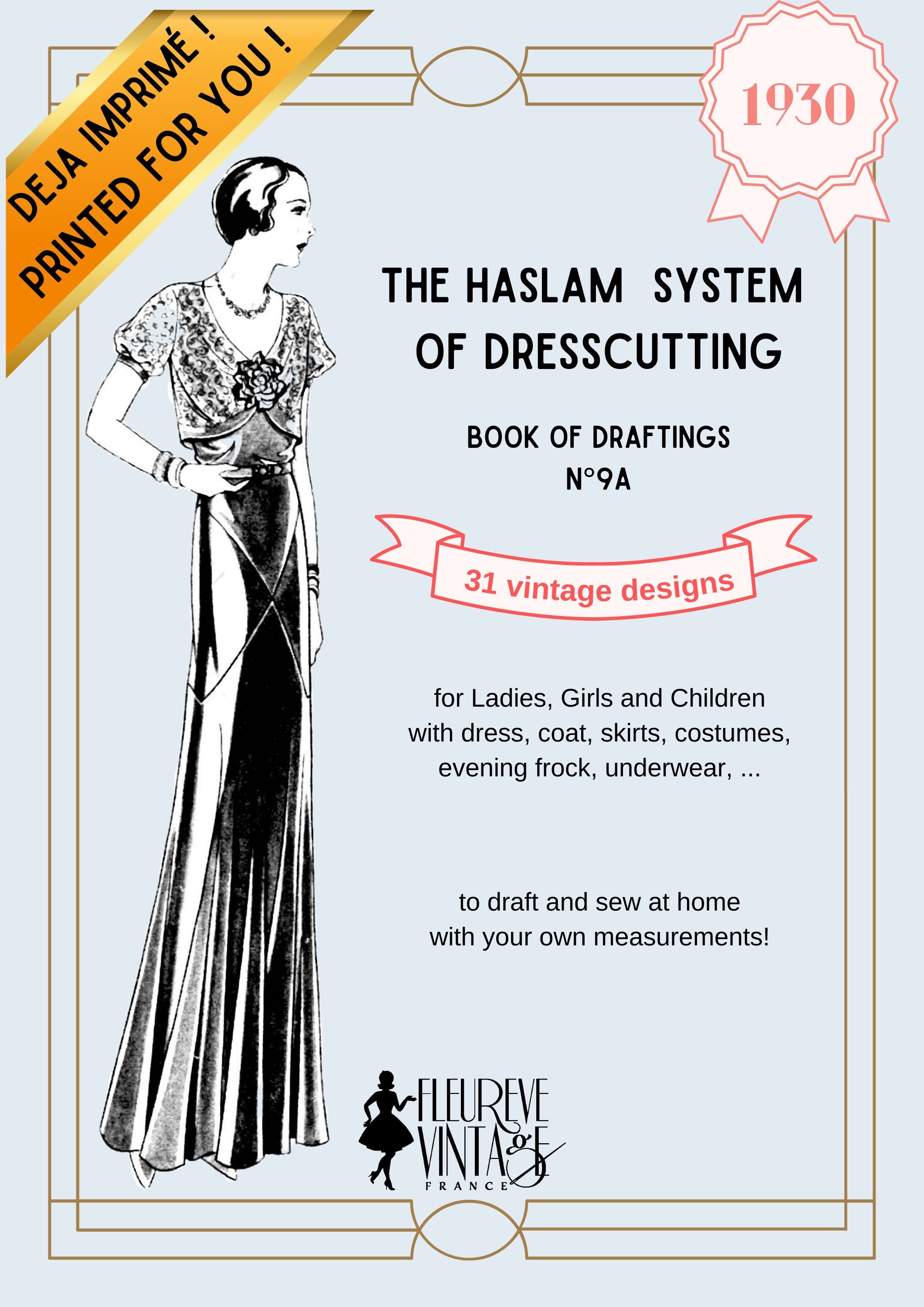 DEJA IMPRIMÉ !
PRINTED FOR YOU !

1930

THE HASLAM SYSTEM OF DRESSCUTTING

BOOK OF DRAFTINGS
N°9A

31 vintage designs

for Ladies, Girls and Children with dress, coat, skirts, costumes, evening frock, underwear, ...

to draft and sew at home with your own measurements!

FLEUREVE
VINTAGE
FRANCE